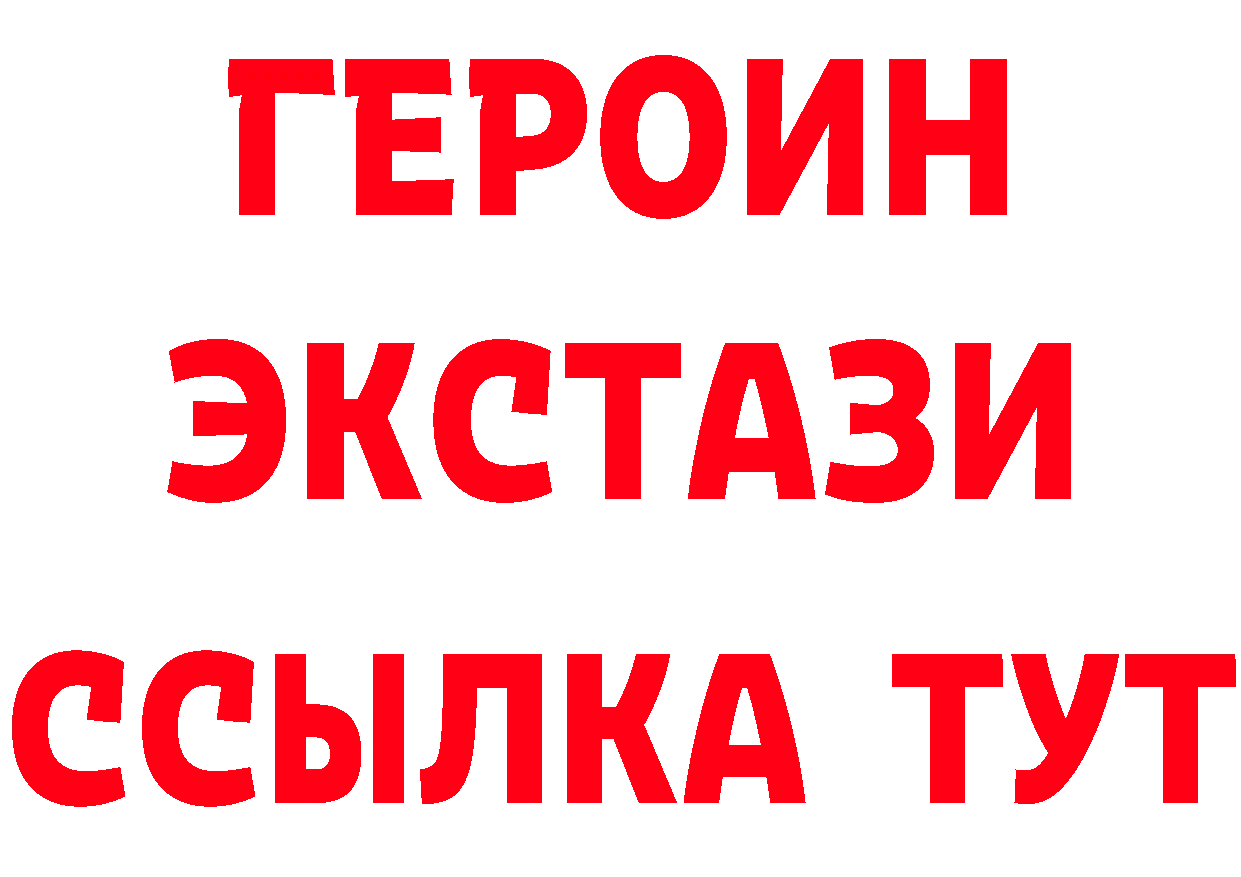 ГЕРОИН ЭКСТАЗИ ССЫЛКА ТУТ